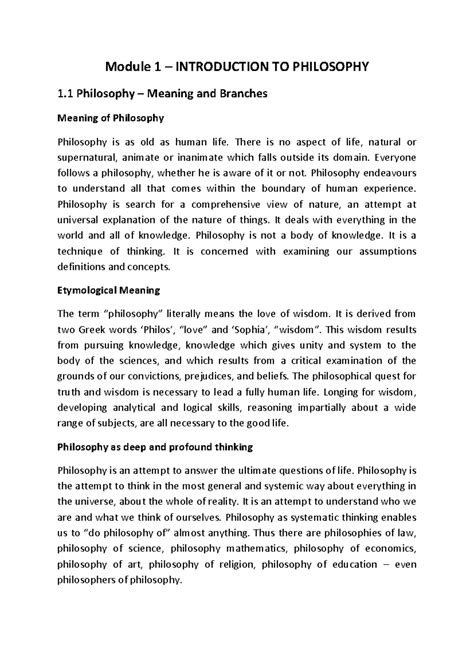 Module 1 – INTRODUCTION TO PHILOSOPHY

1.1 Philosophy – Meaning and Branches

Meaning of Philosophy

Philosophy is as old as human life. There is no aspect of life, natural or supernatural, animate or inanimate which falls outside its domain. Everyone follows a philosophy, whether he is aware of it or not. Philosophy endeavours to understand all that comes within the boundary of human experience. Philosophy is search for a comprehensive view of nature, an attempt at universal explanation of the nature of things. It deals with everything in the world and all of knowledge. Philosophy is not a body of knowledge. It is a technique of thinking. It is concerned with examining our assumptions definitions and concepts.

Etymological Meaning

The term "philosophy" literally means the love of wisdom. It is derived from two Greek words 'Philos', "love" and 'Sophia', "wisdom". This wisdom results from pursuing knowledge, knowledge which gives unity and system to the body of the sciences, and which results from a critical examination of the grounds of our convictions, prejudices, and beliefs. The philosophical quest for truth and wisdom is necessary to lead a fully human life. Longing for wisdom, developing analytical and logical skills, reasoning impartially about a wide range of subjects, are all necessary to the good life.

Philosophy as deep and profound thinking

Philosophy is an attempt to answer the ultimate questions of life. Philosophy is the attempt to think in the most general and systemic way about everything in the universe, about the whole of reality. It is an attempt to understand who we are and what we think of ourselves. Philosophy as systematic thinking enables us to "do philosophy of" almost anything. Thus there are philosophies of law, philosophy of science, philosophy mathematics, philosophy of economics, philosophy of art, philosophy of religion, philosophy of education – even philosophers of philosophy.